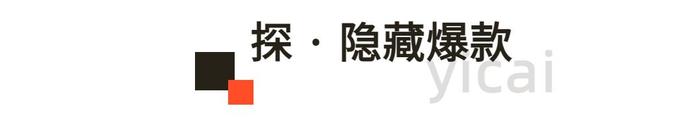 探 · 隐藏爆款

yicai